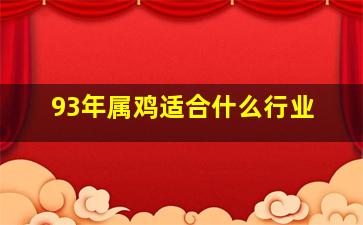 93年属鸡适合什么行业